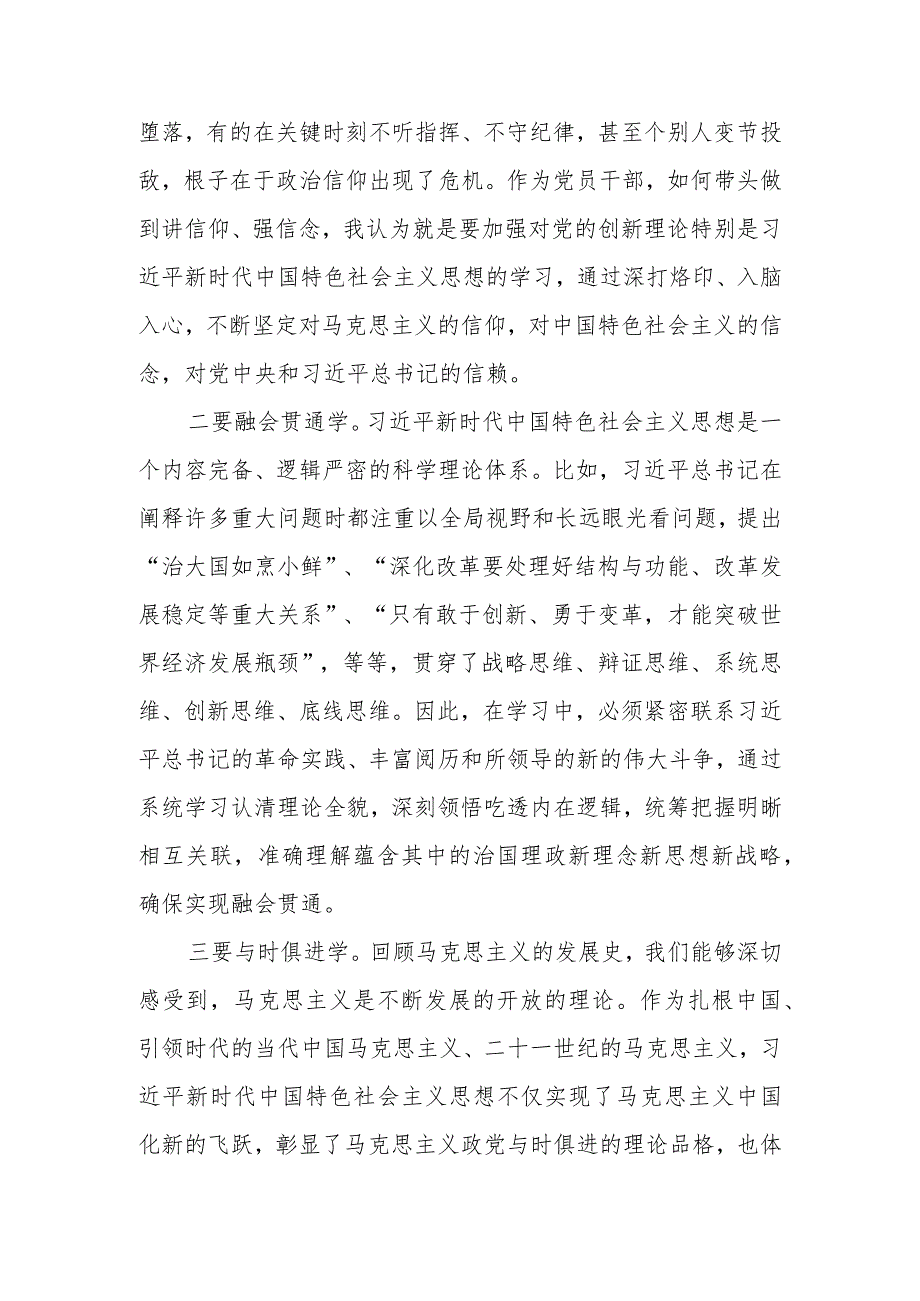 堕落，有的在关键时刻不听指挥、不守纪律，甚至个别人变节投敌，根子在于政治信仰出现了危机。作为党员干部，如何带头做到讲信仰、强信念，我认为就是要加强对党的创新理论特别是习近平新时代中国特色社会主义思想的学习，通过深打烙印、入脑入心，不断坚定对马克思主义的信仰，对中国特色社会主义的信念，对党中央和习近平总书记的信赖。

二要融会贯通学。习近平新时代中国特色社会主义思想是一个内容完备、逻辑严密的科学理论体系。比如，习近平总书记在阐释许多重大问题时都注重以全局视野和长远眼光看问题，提出“治大国如烹小鲜”、“深化改革要处理好结构与功能、改革发展稳定等重大关系”、“只有敢于创新、勇于变革，才能突破世界经济发展瓶颈”，等等，贯穿了战略思维、辩证思维、系统思维、创新思维、底线思维。因此，在学习中，必须紧密联系习近平总书记的革命实践、丰富阅历和所领导的新的伟大斗争，通过系统学习认清理论全貌，深刻领悟吃透内在逻辑，统筹把握明晰相互关联，准确理解蕴含其中的治国理政新理念新思想新战略，确保实现融会贯通。

三要与时俱进学。回顾马克思主义的发展史，我们能够深切感受到，马克思主义是不断发展的开放的理论。作为扎根中国、引领时代的当代中国马克思主义、二十一世纪的马克思主义，习近平新时代中国特色社会主义思想不仅实现了马克思主义中国化新的飞跃，彰显了马克思主义政党与时俱进的理论品格，也体